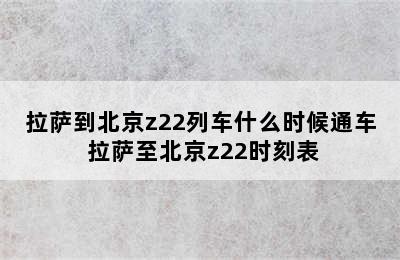 拉萨到北京z22列车什么时候通车
拉萨至北京z22时刻表